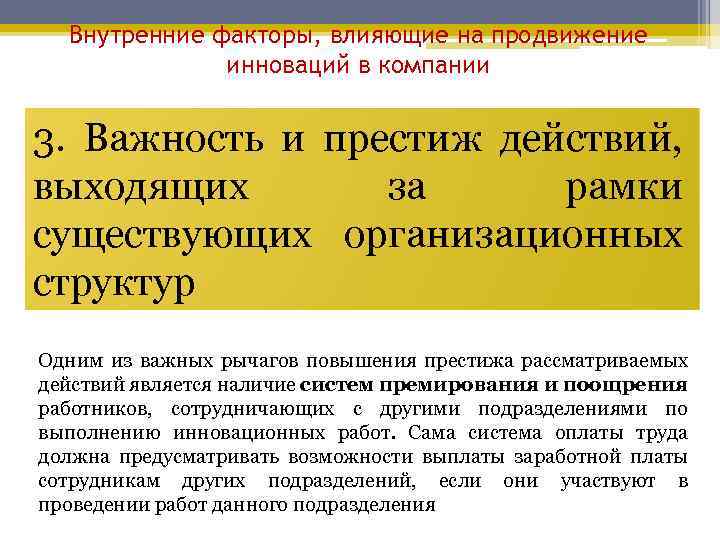 Внутренние факторы, влияющие на продвижение инноваций в компании

3. Важность и престиж действий, выходящих за рамки существующих организационных структур

Одним из важных рычагов повышения престижа рассматриваемых действий является наличие систем премирования и поощрения работников, сотрудничающих с другими подразделениями по выполнению инновационных работ. Сама система оплаты труда должна предусматривать возможности выплаты заработной платы сотрудникам других подразделений, если они участвуют в проведении работ данного подразделения